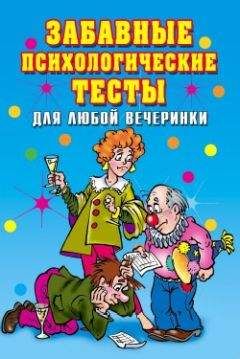 ЗАБАВНЫЕ ПСИХОЛОГИЧЕСКИЕ ТЕСТЫ
ДЛЯ ЛЮБОЙ ВЕЧЕРИНКИ